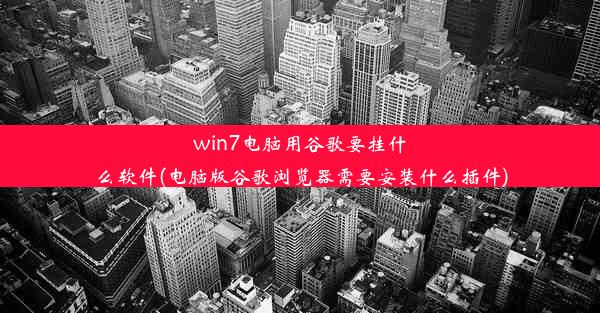 win7电脑用谷歌要挂什么软件(电脑版谷歌浏览器需要安装什么插件)